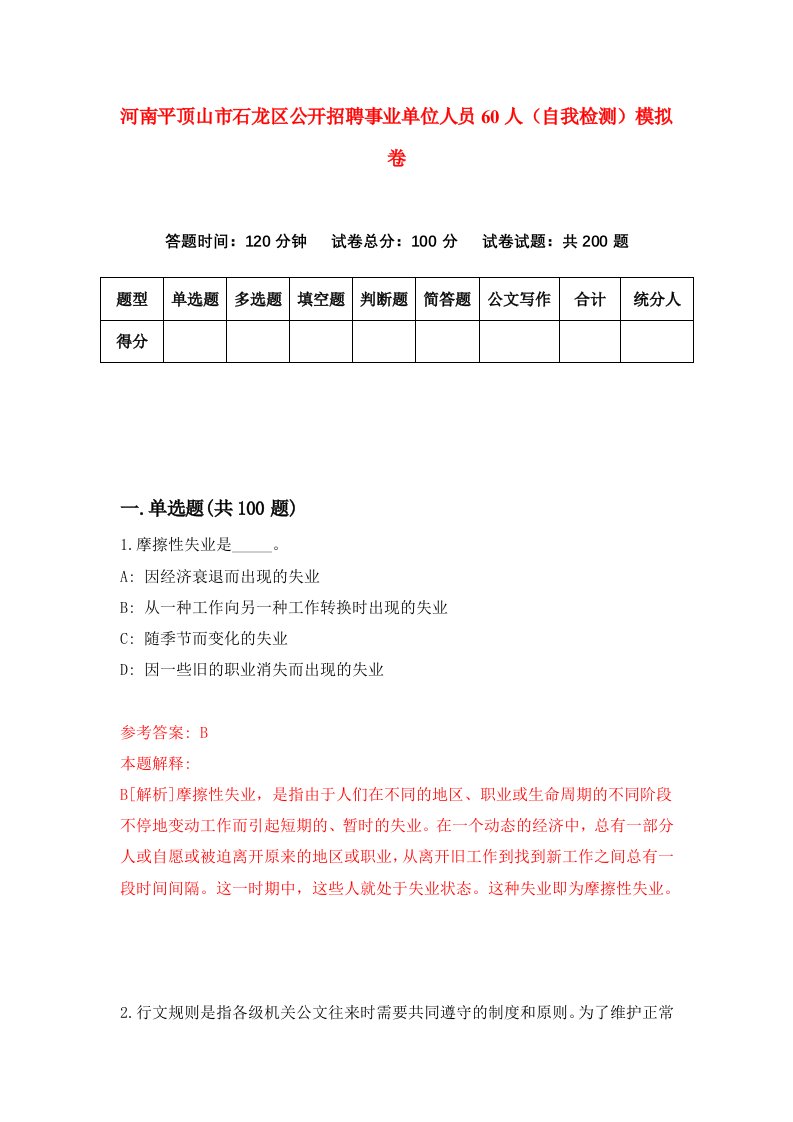 河南平顶山市石龙区公开招聘事业单位人员60人（自我检测）模拟卷

答题时间：120分钟　试卷总分：100分　试卷试题：共200题

| 题型 | 单选题 | 多选题 | 填空题 | 判断题 | 简答题 | 公文写作 | 合计 | 统分人 |
|---|---|---|---|---|---|---|---|---|
| 得分 | | | | | | | | |

一.单选题(共100题)

1.摩擦性失业是_____。

A: 因经济衰退而出现的失业

B: 从一种工作向另一种工作转换时出现的失业

C: 随季节而变化的失业

D: 因一些旧的职业消失而出现的失业

参考答案: B

本题解释:

B[解析]摩擦性失业，是指由于人们在不同的地区、职业或生命周期的不同阶段不停地变动工作而引起短期的、暂时的失业。在一个动态的经济中，总有一部分人或自愿或被迫离开原来的地区或职业，从离开旧工作到找到新工作之间总有一段时间间隔。这一时期中，这些人就处于失业状态。这种失业即为摩擦性失业。

2.行文规则是指各级机关公文往来时需要共同遵守的制度和原则。为了维护正常